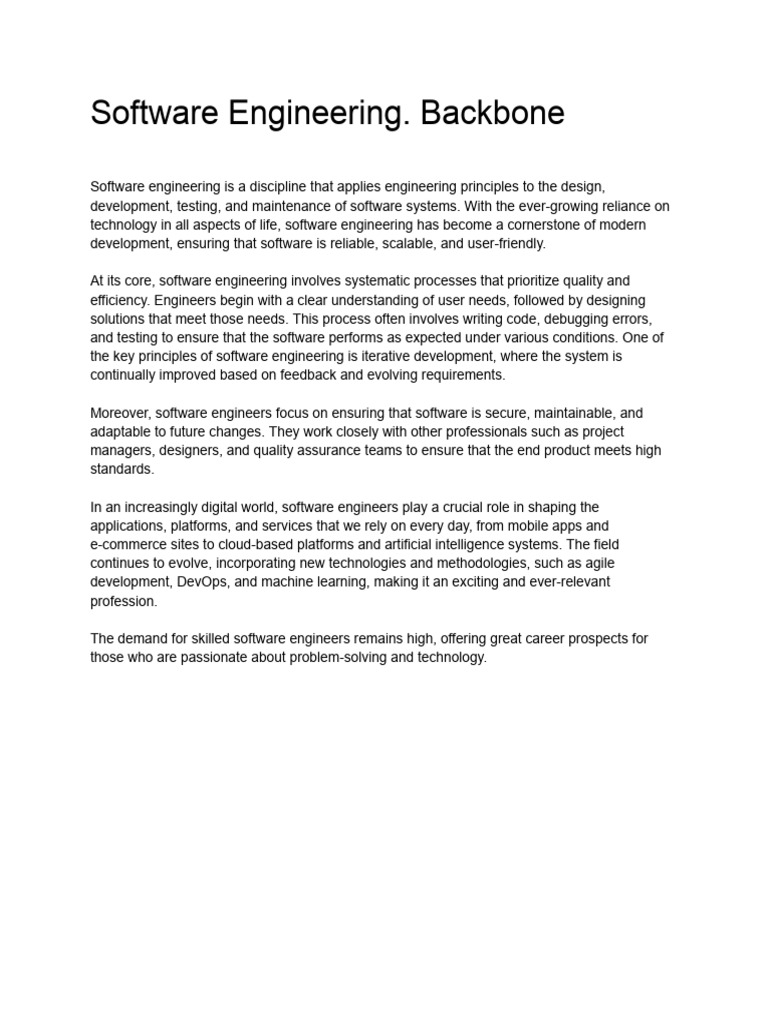 Software Engineering. Backbone

Software engineering is a discipline that applies engineering principles to the design, development, testing, and maintenance of software systems. With the ever-growing reliance on technology in all aspects of life, software engineering has become a cornerstone of modern development, ensuring that software is reliable, scalable, and user-friendly.

At its core, software engineering involves systematic processes that prioritize quality and efficiency. Engineers begin with a clear understanding of user needs, followed by designing solutions that meet those needs. This process often involves writing code, debugging errors, and testing to ensure that the software performs as expected under various conditions. One of the key principles of software engineering is iterative development, where the system is continually improved based on feedback and evolving requirements.

Moreover, software engineers focus on ensuring that software is secure, maintainable, and adaptable to future changes. They work closely with other professionals such as project managers, designers, and quality assurance teams to ensure that the end product meets high standards.

In an increasingly digital world, software engineers play a crucial role in shaping the applications, platforms, and services that we rely on every day, from mobile apps and e-commerce sites to cloud-based platforms and artificial intelligence systems. The field continues to evolve, incorporating new technologies and methodologies, such as agile development, DevOps, and machine learning, making it an exciting and ever-relevant profession.

The demand for skilled software engineers remains high, offering great career prospects for those who are passionate about problem-solving and technology.